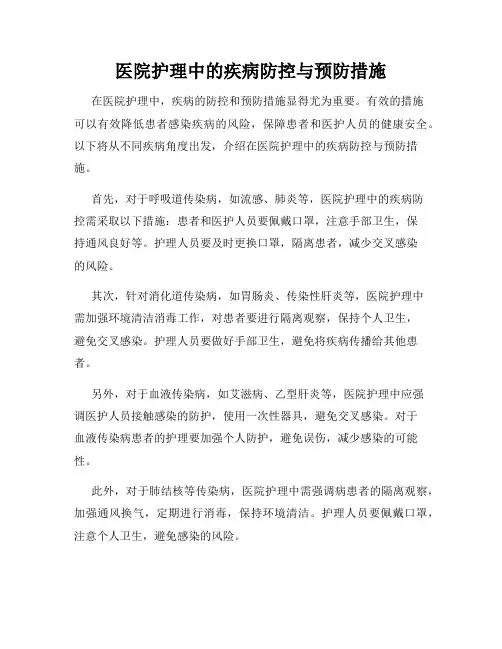 医院护理中的疾病防控与预防措施

在医院护理中，疾病的防控和预防措施显得尤为重要。有效的措施可以有效降低患者感染疾病的风险，保障患者和医护人员的健康安全。以下将从不同疾病角度出发，介绍在医院护理中的疾病防控与预防措施。

首先，对于呼吸道传染病，如流感、肺炎等，医院护理中的疾病防控需采取以下措施：患者和医护人员要佩戴口罩，注意手部卫生，保持通风良好等。护理人员要及时更换口罩，隔离患者，减少交叉感染的风险。

其次，针对消化道传染病，如胃肠炎、传染性肝炎等，医院护理中需加强环境清洁消毒工作，对患者要进行隔离观察，保持个人卫生，避免交叉感染。护理人员要做好手部卫生，避免将疾病传播给其他患者。

另外，对于血液传染病，如艾滋病、乙型肝炎等，医院护理中应强调医护人员接触感染的防护，使用一次性器具，避免交叉感染。对于血液传染病患者的护理要加强个人防护，避免误伤，减少感染的可能性。

此外，对于肺结核等传染病，医院护理中需强调病患者的隔离观察，加强通风换气，定期进行消毒，保持环境清洁。护理人员要佩戴口罩，注意个人卫生，避免感染的风险。